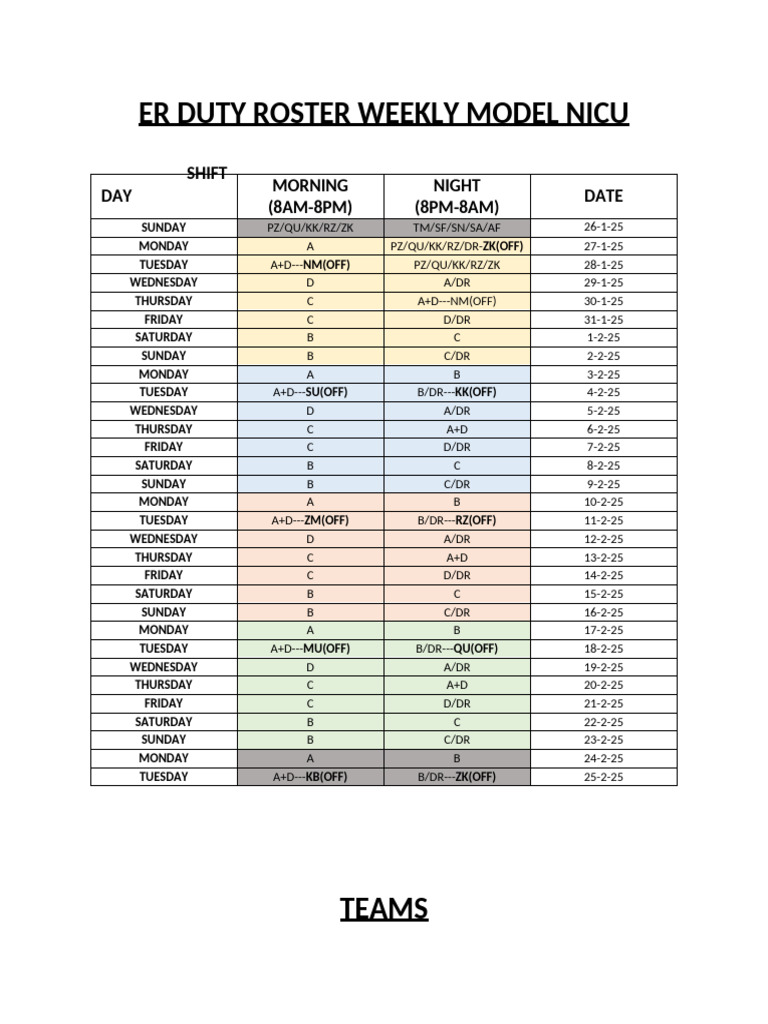 ER DUTY ROSTER WEEKLY MODEL NICU

| SHIFT DAY | MORNING (8AM-8PM) | NIGHT (8PM-8AM) | DATE |
|---|---|---|---|
| SUNDAY | PZ/QU/KK/RZ/ZK | TM/SF/SN/SA/AF | 26-1-25 |
| MONDAY | A | PZ/QU/KK/RZ/DR-ZK(OFF) | 27-1-25 |
| TUESDAY | A+D---NM(OFF) | PZ/QU/KK/RZ/ZK | 28-1-25 |
| WEDNESDAY | D | A/DR | 29-1-25 |
| THURSDAY | C | A+D---NM(OFF) | 30-1-25 |
| FRIDAY | C | D/DR | 31-1-25 |
| SATURDAY | B | C | 1-2-25 |
| SUNDAY | B | C/DR | 2-2-25 |
| MONDAY | A | B | 3-2-25 |
| TUESDAY | A+D---SU(OFF) | B/DR---KK(OFF) | 4-2-25 |
| WEDNESDAY | D | A/DR | 5-2-25 |
| THURSDAY | C | A+D | 6-2-25 |
| FRIDAY | C | D/DR | 7-2-25 |
| SATURDAY | B | C | 8-2-25 |
| SUNDAY | B | C/DR | 9-2-25 |
| MONDAY | A | B | 10-2-25 |
| TUESDAY | A+D---ZM(OFF) | B/DR---RZ(OFF) | 11-2-25 |
| WEDNESDAY | D | A/DR | 12-2-25 |
| THURSDAY | C | A+D | 13-2-25 |
| FRIDAY | C | D/DR | 14-2-25 |
| SATURDAY | B | C | 15-2-25 |
| SUNDAY | B | C/DR | 16-2-25 |
| MONDAY | A | B | 17-2-25 |
| TUESDAY | A+D---MU(OFF) | B/DR---QU(OFF) | 18-2-25 |
| WEDNESDAY | D | A/DR | 19-2-25 |
| THURSDAY | C | A+D | 20-2-25 |
| FRIDAY | C | D/DR | 21-2-25 |
| SATURDAY | B | C | 22-2-25 |
| SUNDAY | B | C/DR | 23-2-25 |
| MONDAY | A | B | 24-2-25 |
| TUESDAY | A+D---KB(OFF) | B/DR---ZK(OFF) | 25-2-25 |

TEAMS